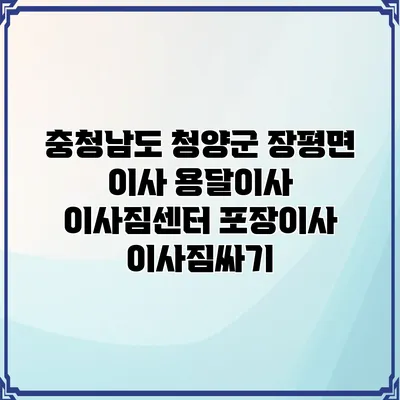 충청남도 청양군 장평면 이사 용달이사 이사짐센터 포장이사 이사짐싸기